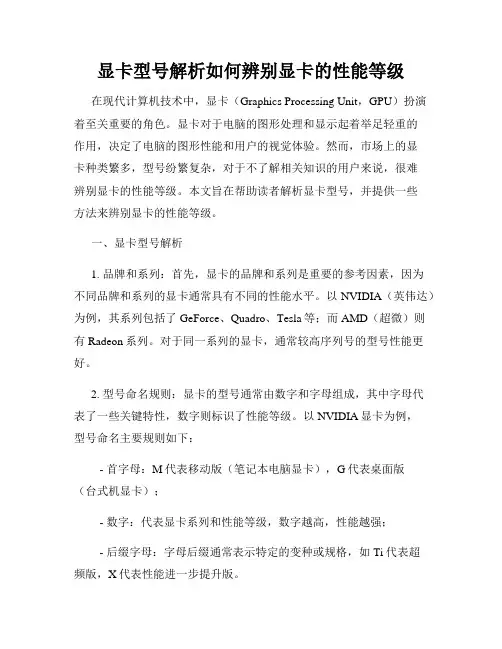 显卡型号解析如何辨别显卡的性能等级

在现代计算机技术中，显卡（Graphics Processing Unit，GPU）扮演着至关重要的角色。显卡对于电脑的图形处理和显示起着举足轻重的作用，决定了电脑的图形性能和用户的视觉体验。然而，市场上的显卡种类繁多，型号纷繁复杂，对于不了解相关知识的用户来说，很难辨别显卡的性能等级。本文旨在帮助读者解析显卡型号，并提供一些方法来辨别显卡的性能等级。

一、显卡型号解析

1. 品牌和系列：首先，显卡的品牌和系列是重要的参考因素，因为不同品牌和系列的显卡通常具有不同的性能水平。以 NVIDIA（英伟达）为例，其系列包括了 GeForce、Quadro、Tesla 等；而 AMD（超微）则有 Radeon 系列。对于同一系列的显卡，通常较高序列号的型号性能更好。

2. 型号命名规则：显卡的型号通常由数字和字母组成，其中字母代表了一些关键特性，数字则标识了性能等级。以 NVIDIA 显卡为例，型号命名主要规则如下：

- 首字母：M 代表移动版（笔记本电脑显卡），G 代表桌面版（台式机显卡）；

- 数字：代表显卡系列和性能等级，数字越高，性能越强；

- 后缀字母：字母后缀通常表示特定的变种或规格，如 Ti 代表超频版，X 代表性能进一步提升版。